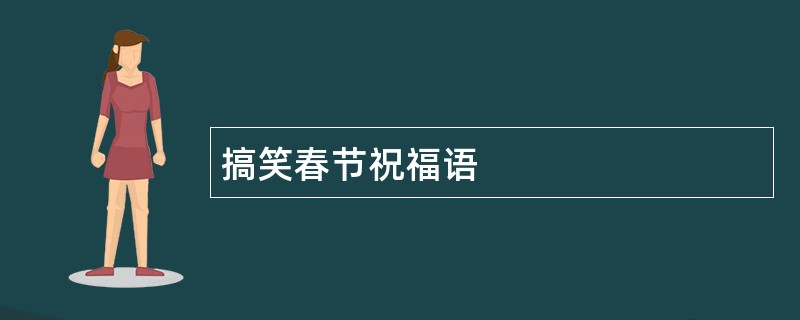 搞笑春节祝福语